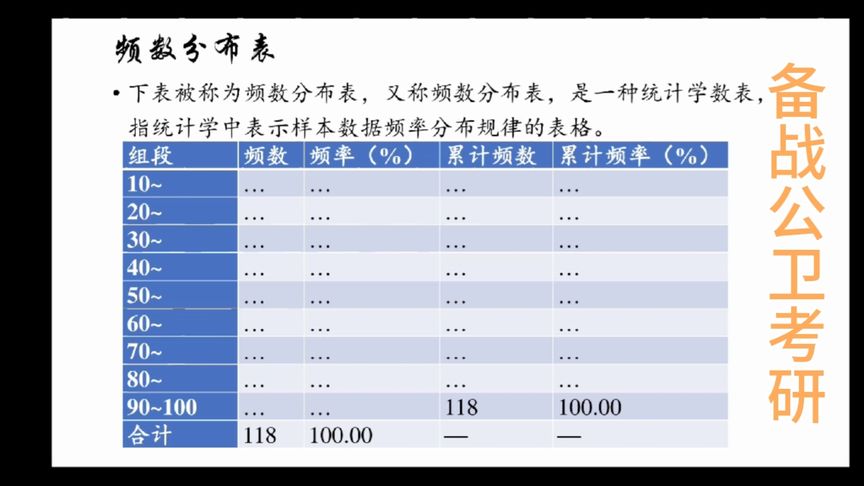 频数分布表

• 下表被称为频数分布表，又称频数分布表，是一种统计学数表，指统计学中表示样本数据频率分布规律的表格。

| 组段 | 频数 | 频率（%） | 累计频数 | 累计频率（%） |
|---|---|---|---|---|
| 10~ | … | … | … | … |
| 20~ | … | … | … | … |
| 30~ | … | … | … | … |
| 40~ | … | … | … | … |
| 50~ | … | … | … | … |
| 60~ | … | … | … | … |
| 70~ | … | … | … | … |
| 80~ | … | … | … | … |
| 90~100 | … | … | 118 | 100.00 |
| 合计 | 118 | 100.00 | — | — |

备战公卫考研